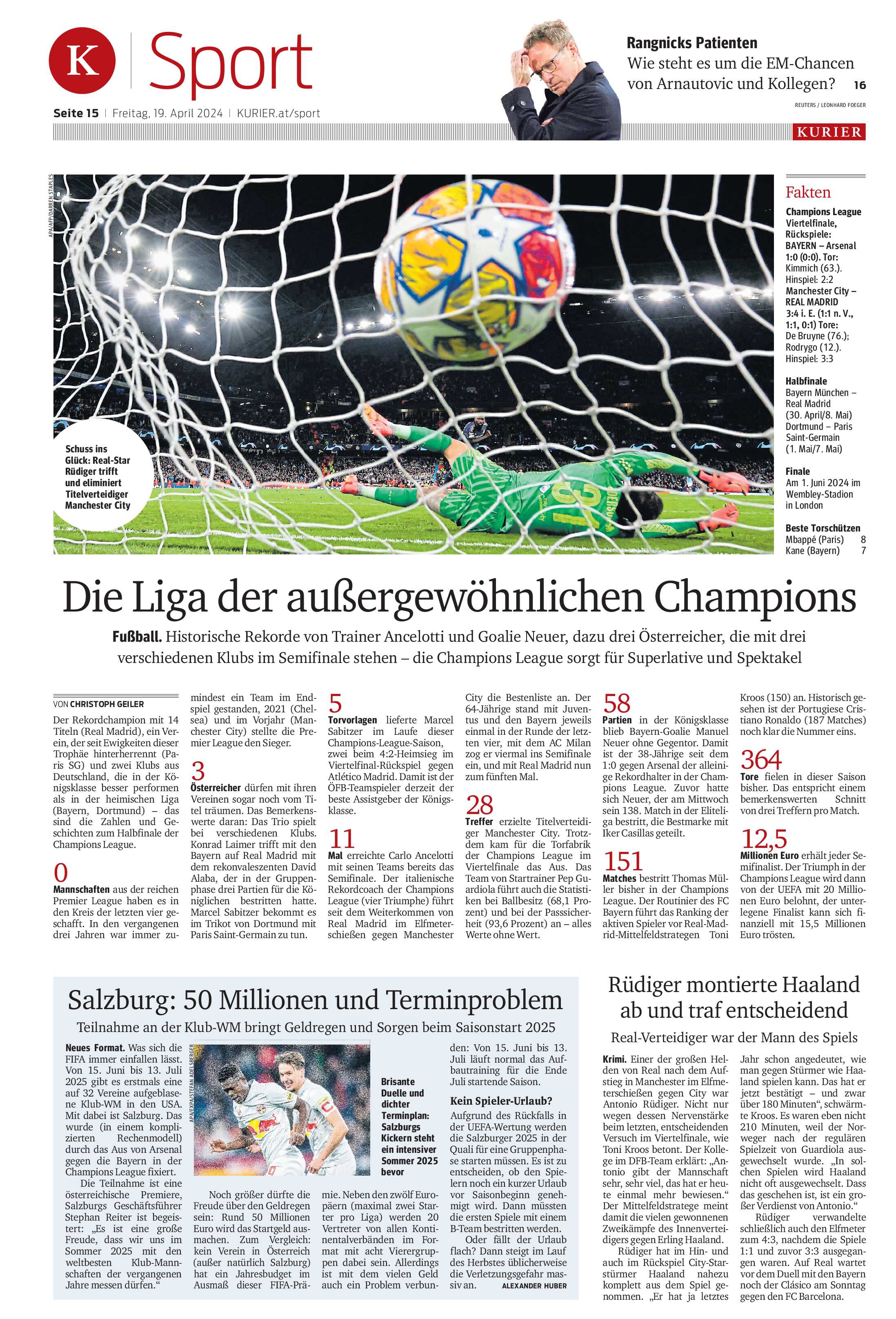 K Sport

Seite 15 | Freitag, 19. April 2024 | KURIER.at/sport

Rangnicks Patienten
Wie steht es um die EM-Chancen von Arnautovic und Kollegen? 16

REUTERS / LEONHARD FOEGER

KURIER

APA/AFP/DARREN STAPLES

Schuss ins Glück: Real-Star Rüdiger trifft und eliminiert Titelverteidiger Manchester City

Fakten

Champions League Viertelfinale, Rückspiele: BAYERN – Arsenal 1:0 (0:0). Tor: Kimmich (63.). Hinspiel: 2:2
Manchester City – REAL MADRID 3:4 i. E. (1:1 n. V., 1:1, 0:1) Tore: De Bruyne (76.); Rodrygo (12.). Hinspiel: 3:3

Halbfinale
Bayern München – Real Madrid (30. April/8. Mai)
Dortmund – Paris Saint-Germain (1. Mai/7. Mai)

Finale
Am 1. Juni 2024 im Wembley-Stadion in London

Beste Torschützen
Mbappé (Paris) 8
Kane (Bayern) 7

Die Liga der außergewöhnlichen Champions

Fußball. Historische Rekorde von Trainer Ancelotti und Goalie Neuer, dazu drei Österreicher, die mit drei verschiedenen Klubs im Semifinale stehen – die Champions League sorgt für Superlative und Spektakel

VON CHRISTOPH GEILER

Der Rekordchampion mit 14 Titeln (Real Madrid), ein Verein, der seit Ewigkeiten dieser Trophäe hinterherrennt (Paris SG) und zwei Klubs aus Deutschland, die in der Königsklasse besser performen als in der heimischen Liga (Bayern, Dortmund) – das sind die Zahlen und Geschichten zum Halbfinale der Champions League.

0
Mannschaften aus der reichen Premier League haben es in den Kreis der letzten vier geschafft. In den vergangenen drei Jahren war immer zumindest ein Team im Endspiel gestanden, 2021 (Chelsea) und im Vorjahr (Manchester City) stellte die Premier League den Sieger.

3
Österreicher dürfen mit ihren Vereinen sogar noch vom Titel träumen. Das Bemerkenswerte daran: Das Trio spielt bei verschiedenen Klubs. Konrad Laimer trifft mit den Bayern auf Real Madrid mit dem rekonvaleszenten David Alaba, der in der Gruppenphase drei Partien für die Königlichen bestritten hatte. Marcel Sabitzer bekommt es im Trikot von Dortmund mit Paris Saint-Germain zu tun.

5
Torvorlagen lieferte Marcel Sabitzer im Laufe dieser Champions-League-Saison, zwei beim 4:2-Heimsieg im Viertelfinal-Rückspiel gegen Atlético Madrid. Damit ist der ÖFB-Teamspieler derzeit der beste Assistgeber der Königsklasse.

11
Mal erreichte Carlo Ancelotti mit seinen Teams bereits das Semifinale. Der italienische Rekordcoach der Champions League (vier Triumphe) führt seit dem Weiterkommen von Real Madrid im Elfmeterschießen gegen Manchester City die Bestenliste an. Der 64-Jährige stand mit Juventus und den Bayern jeweils einmal in der Runde der letzten vier, mit dem AC Milan zog er viermal ins Semifinale ein, und mit Real Madrid nun zum fünften Mal.

28
Treffer erzielte Titelverteidiger Manchester City. Trotzdem kam für die Torfabrik der Champions League im Viertelfinale das Aus. Das Team von Startrainer Pep Guardiola führt auch die Statistiken bei Ballbesitz (68,1 Prozent) und bei der Passsicherheit (93,6 Prozent) an – alles Werte ohne Wert.

58
Partien in der Königsklasse blieb Bayern-Goalie Manuel Neuer ohne Gegentor. Damit ist der 38-Jährige seit dem 1:0 gegen Arsenal der alleinige Rekordhalter in der Champions League. Zuvor hatte sich Neuer, der am Mittwoch sein 138. Match in der Eliteliga bestritt, die Bestmarke mit Iker Casillas geteilt.

151
Matches bestritt Thomas Müller bisher in der Champions League. Der Routinier des FC Bayern führt das Ranking der aktiven Spieler vor Real-Madrid-Mittelfeldstrategen Toni Kroos (150) an. Historisch gesehen ist der Portugiese Cristiano Ronaldo (187 Matches) noch klar die Nummer eins.

364
Tore fielen in dieser Saison bisher. Das entspricht einem bemerkenswerten Schnitt von drei Treffern pro Match.

12,5
Millionen Euro erhält jeder Semifinalist. Der Triumph in der Champions League wird dann von der UEFA mit 20 Millionen Euro belohnt, der unterlegene Finalist kann sich finanziell mit 15,5 Millionen Euro trösten.

Salzburg: 50 Millionen und Terminproblem

Teilnahme an der Klub-WM bringt Geldregen und Sorgen beim Saisonstart 2025

Neues Format. Was sich die FIFA immer einfallen lässt. Von 15. Juni bis 13. Juli 2025 gibt es erstmals eine auf 32 Vereine aufgeblasene Klub-WM in den USA. Mit dabei ist Salzburg. Das wurde (in einem komplizierten Rechenmodell) durch das Aus von Arsenal gegen die Bayern in der Champions League fixiert.

Die Teilnahme ist eine österreichische Premiere, Salzburgs Geschäftsführer Stephan Reiter ist begeistert: „Es ist eine große Freude, dass wir uns im Sommer 2025 mit den weltbesten Klub-Mannschaften der vergangenen Jahre messen dürfen.“

APA/EXPA/STEFAN ADELSBERGER

Brisante Duelle und dichter Terminplan: Salzburgs Kickern steht ein intensiver Sommer 2025 bevor

Noch größer dürfte die Freude über den Geldregen sein: Rund 50 Millionen Euro wird das Startgeld ausmachen. Zum Vergleich: kein Verein in Österreich (außer natürlich Salzburg) hat ein Jahresbudget im Ausmaß dieser FIFA-Prämie. Neben den zwölf Europäern (maximal zwei Starter pro Liga) werden 20 Vertreter von allen Kontinentalverbänden im Format mit acht Vierergruppen dabei sein. Allerdings ist mit dem vielen Geld auch ein Problem verbunden: Von 15. Juni bis 13. Juli läuft normal das Aufbautraining für die Ende Juli startende Saison.

Kein Spieler-Urlaub?
Aufgrund des Rückfalls in der UEFA-Wertung werden die Salzburger 2025 in der Quali für eine Gruppenphase starten müssen. Es ist zu entscheiden, ob den Spielern noch ein kurzer Urlaub vor Saisonbeginn genehmigt wird. Dann müssten die ersten Spiele mit einem B-Team bestritten werden.

Oder fällt der Urlaub flach? Dann steigt im Lauf des Herbstes üblicherweise die Verletzungsgefahr massiv an. ALEXANDER HUBER

Rüdiger montierte Haaland ab und traf entscheidend

Real-Verteidiger war der Mann des Spiels

Krimi. Einer der großen Helden von Real nach dem Aufstieg in Manchester im Elfmeterschießen gegen City war Antonio Rüdiger. Nicht nur wegen dessen Nervenstärke beim letzten, entscheidenden Versuch im Viertelfinale, wie Toni Kroos betont. Der Kollege im DFB-Team erklärt: „Antonio gibt der Mannschaft sehr, sehr viel, das hat er heute einmal mehr bewiesen.“ Der Mittelfeldstratege meint damit die vielen gewonnenen Zweikämpfe des Innenverteidigers gegen Erling Haaland.

Rüdiger hat im Hin- und auch im Rückspiel City-Starstürmer Haaland nahezu komplett aus dem Spiel genommen. „Er hat ja letztes Jahr schon angedeutet, wie man gegen Stürmer wie Haaland spielen kann. Das hat er jetzt bestätigt – und zwar über 180 Minuten“, schwärmte Kroos. Es waren eben nicht 210 Minuten, weil der Norweger nach der regulären Spielzeit von Guardiola ausgewechselt wurde. „In solchen Spielen wird Haaland nicht oft ausgewechselt. Dass das geschehen ist, ist ein großer Verdienst von Antonio.“

Rüdiger verwandelte schließlich auch den Elfmeter zum 4:3, nachdem die Spiele 1:1 und zuvor 3:3 ausgegangen waren. Auf Real wartet vor dem Duell mit den Bayern noch der Clásico am Sonntag gegen den FC Barcelona.